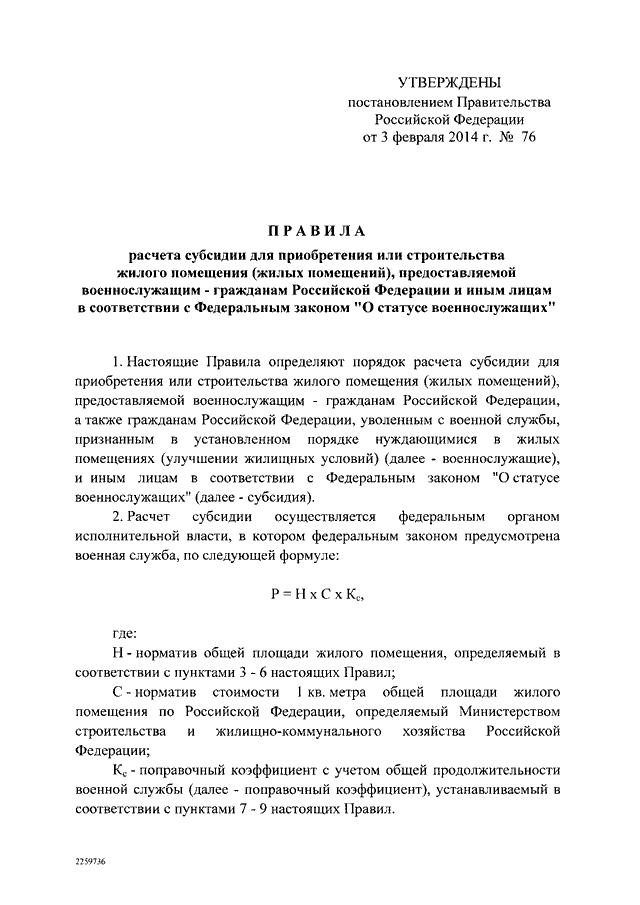 УТВЕРЖДЕНЫ
постановлением Правительства
Российской Федерации
от 3 февраля 2014 г. № 76

ПРАВИЛА

расчета субсидии для приобретения или строительства
жилого помещения (жилых помещений), предоставляемой
военнослужащим - гражданам Российской Федерации и иным лицам
в соответствии с Федеральным законом "О статусе военнослужащих"

1. Настоящие Правила определяют порядок расчета субсидии для приобретения или строительства жилого помещения (жилых помещений), предоставляемой военнослужащим - гражданам Российской Федерации, а также гражданам Российской Федерации, уволенным с военной службы, признанным в установленном порядке нуждающимися в жилых помещениях (улучшении жилищных условий) (далее - военнослужащие), и иным лицам в соответствии с Федеральным законом "О статусе военнослужащих" (далее - субсидия).

2. Расчет субсидии осуществляется федеральным органом исполнительной власти, в котором федеральным законом предусмотрена военная служба, по следующей формуле:

$Р = Н \times С \times К_с$,

где:

Н - норматив общей площади жилого помещения, определяемый в соответствии с пунктами 3 - 6 настоящих Правил;

С - норматив стоимости 1 кв. метра общей площади жилого помещения по Российской Федерации, определяемый Министерством строительства и жилищно-коммунального хозяйства Российской Федерации;

$К_с$ - поправочный коэффициент с учетом общей продолжительности военной службы (далее - поправочный коэффициент), устанавливаемый в соответствии с пунктами 7 - 9 настоящих Правил.

2259736